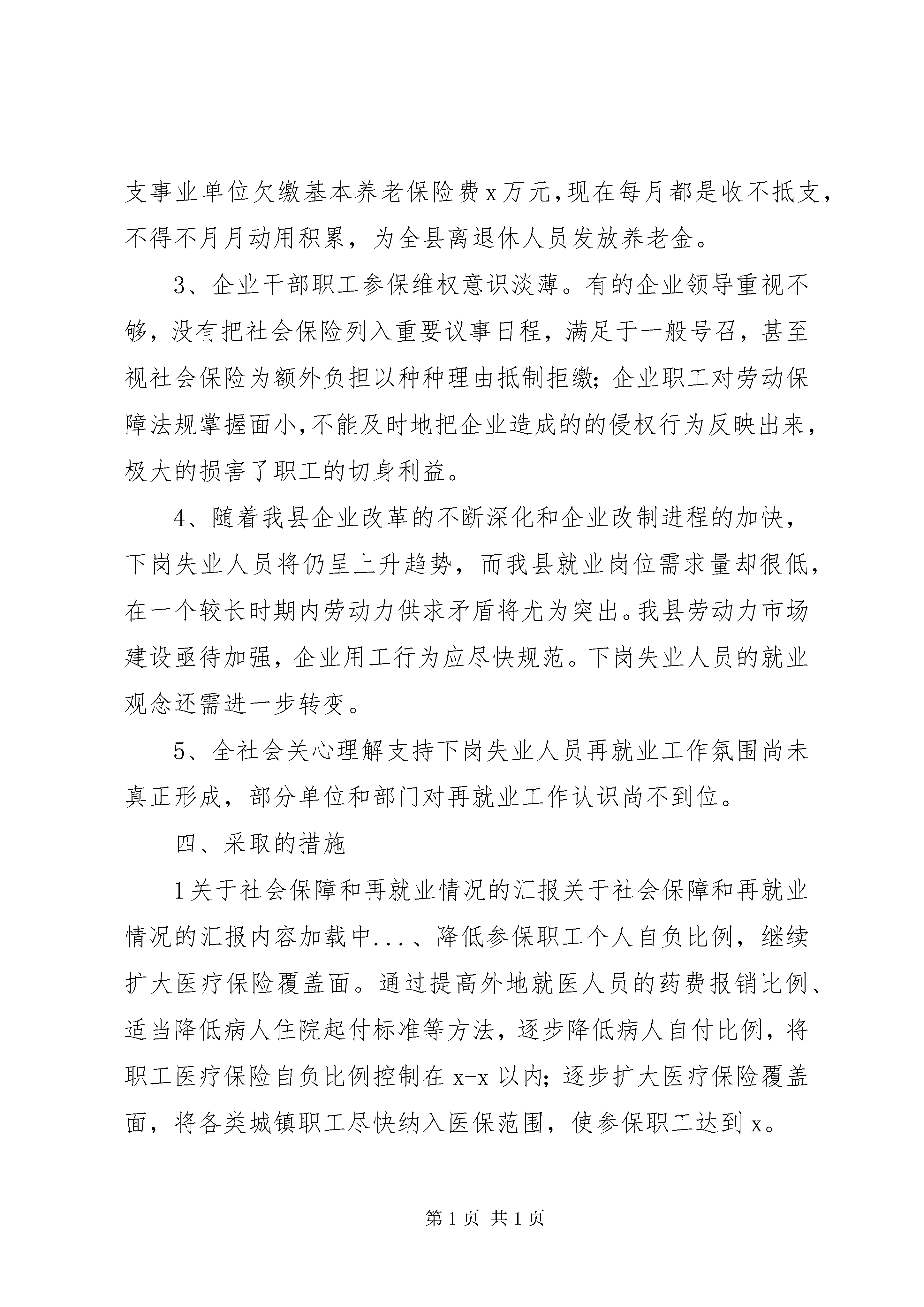 支事业单位欠缴基本养老保险费x万元,现在每月都是收不抵支，不得不月月动用积累，为全县离退休人员发放养老金。

3、企业干部职工参保维权意识淡薄。有的企业领导重视不够，没有把社会保险列入重要议事日程，满足于一般号召，甚至视社会保险为额外负担以种种理由抵制拒缴;企业职工对劳动保障法规掌握面小,不能及时地把企业造成的的侵权行为反映出来，极大的损害了职工的切身利益。

4、随着我县企业改革的不断深化和企业改制进程的加快，下岗失业人员将仍呈上升趋势，而我县就业岗位需求量却很低，在一个较长时期内劳动力供求矛盾将尤为突出。我县劳动力市场建设亟待加强，企业用工行为应尽快规范。下岗失业人员的就业观念还需进一步转变。

5、全社会关心理解支持下岗失业人员再就业工作氛围尚未真正形成，部分单位和部门对再就业工作认识尚不到位。

四、采取的措施

1关于社会保障和再就业情况的汇报关于社会保障和再就业情况的汇报内容加载中...、降低参保职工个人自负比例，继续扩大医疗保险覆盖面。通过提高外地就医人员的药费报销比例、适当降低病人住院起付标准等方法，逐步降低病人自付比例，将职工医疗保险自负比例控制在x-x以内;逐步扩大医疗保险覆盖面，将各类城镇职工尽快纳入医保范围，使参保职工达到x。

第1页 共1页